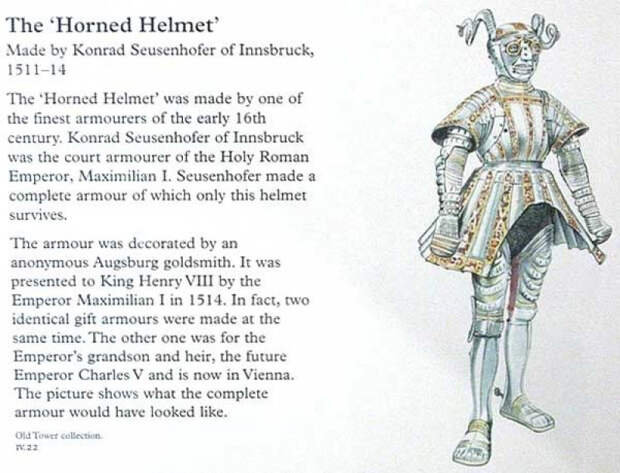 The 'Horned Helmet'

Made by Konrad Seusenhofer of Innsbruck, 1511–14

The 'Horned Helmet' was made by one of the finest armourers of the early 16th century. Konrad Seusenhofer of Innsbruck was the court armourer of the Holy Roman Emperor, Maximilian I. Seusenhofer made a complete armour of which only this helmet survives.

The armour was decorated by an anonymous Augsburg goldsmith. It was presented to King Henry VIII by the Emperor Maximilian I in 1514. In fact, two identical gift armours were made at the same time. The other one was for the Emperor's grandson and heir, the future Emperor Charles V and is now in Vienna. The picture shows what the complete armour would have looked like.

Old Tower collection.
IV.22